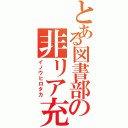 とある図書部の非リア充
イノウヒロタカ